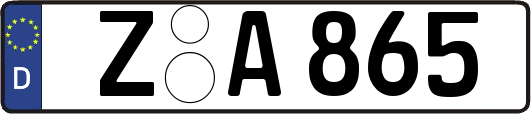 D
Z A 865